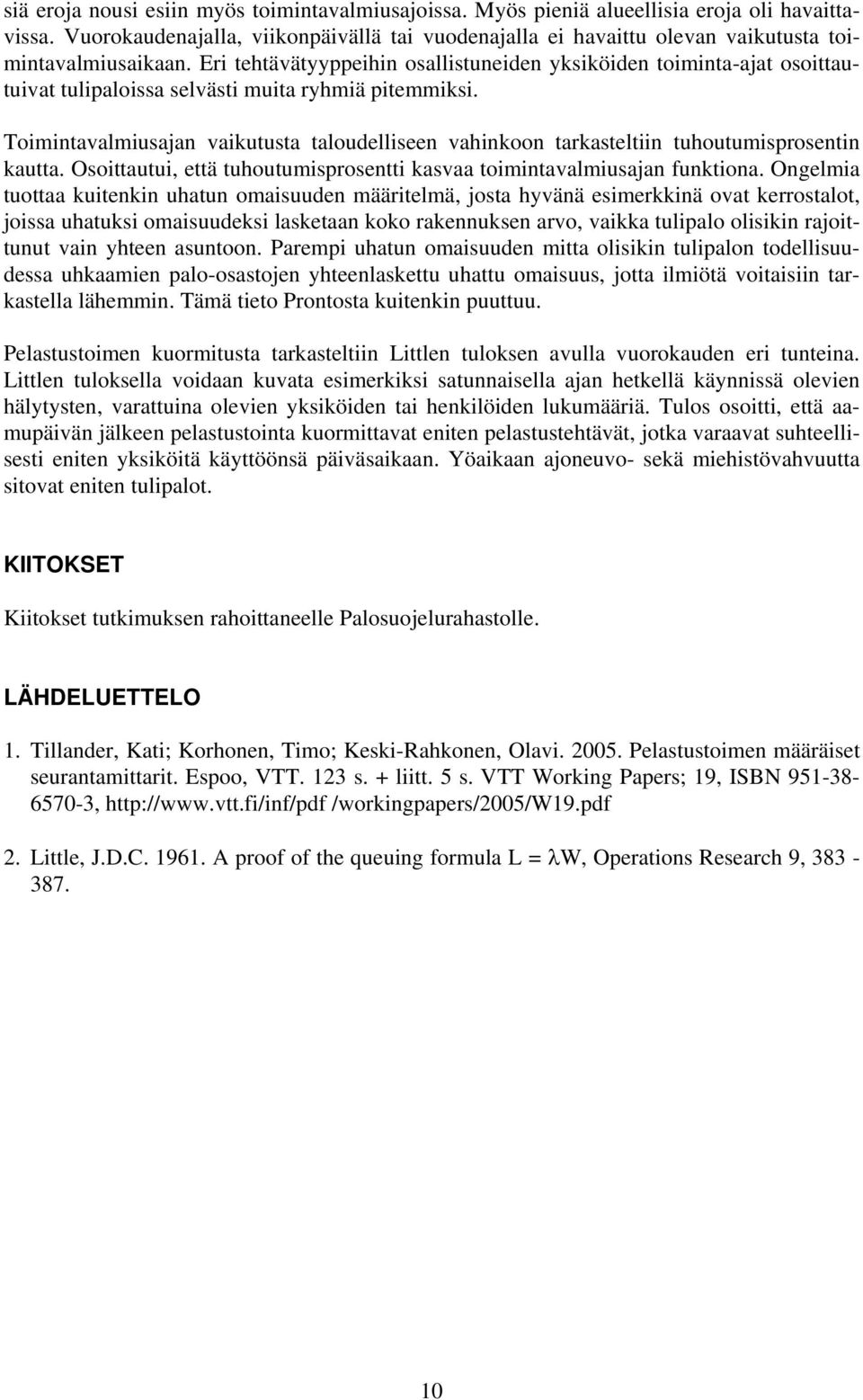 siä eroja nousi esiin myös toimintavalmiusajoissa. Myös pieniä alueellisia eroja oli havaittavissa. Vuorokaudenajalla, viikonpäivällä tai vuodenajalla ei havaittu olevan vaikutusta toimintavalmiusaikaan. Eri tehtävätyyppeihin osallistuneiden yksiköiden toiminta-ajat osoittautuivat tulipaloissa selvästi muita ryhmiä pitemmiksi.

Toimintavalmiusajan vaikutusta taloudelliseen vahinkoon tarkasteltiin tuhoutumisprosentin kautta. Osoittautui, että tuhoutumisprosentti kasvaa toimintavalmiusajan funktiona. Ongelmia tuottaa kuitenkin uhatun omaisuuden määritelmä, josta hyvänä esimerkkinä ovat kerrostalot, joissa uhatuksi omaisuudeksi lasketaan koko rakennuksen arvo, vaikka tulipalo olisikin rajoittunut vain yhteen asuntoon. Parempi uhatun omaisuuden mitta olisikin tulipalon todellisuudessa uhkaamien palo-osastojen yhteenlaskettu uhattu omaisuus, jotta ilmiötä voitaisiin tarkastella lähemmin. Tämä tieto Prontosta kuitenkin puuttuu.

Pelastustoimen kuormitusta tarkasteltiin Littlen tuloksen avulla vuorokauden eri tunteina. Littlen tuloksella voidaan kuvata esimerkiksi satunnaisella ajan hetkellä käynnissä olevien hälytysten, varattuina olevien yksiköiden tai henkilöiden lukumääriä. Tulos osoitti, että aamupäivän jälkeen pelastustointa kuormittavat eniten pelastustehtävät, jotka varaavat suhteellisesti eniten yksiköitä käyttöönsä päiväsaikaan. Yöaikaan ajoneuvo- sekä miehistövahvuutta sitovat eniten tulipalot.

KIITOKSET

Kiitokset tutkimuksen rahoittaneelle Palosuojelurahastolle.

LÄHDELUETTELO

1. Tillander, Kati; Korhonen, Timo; Keski-Rahkonen, Olavi. 2005. Pelastustoimen määräiset seurantamittarit. Espoo, VTT. 123 s. + liitt. 5 s. VTT Working Papers; 19, ISBN 951-38-6570-3, http://www.vtt.fi/inf/pdf /workingpapers/2005/W19.pdf

2. Little, J.D.C. 1961. A proof of the queuing formula $L = \lambda W$, Operations Research 9, 383 - 387.

10